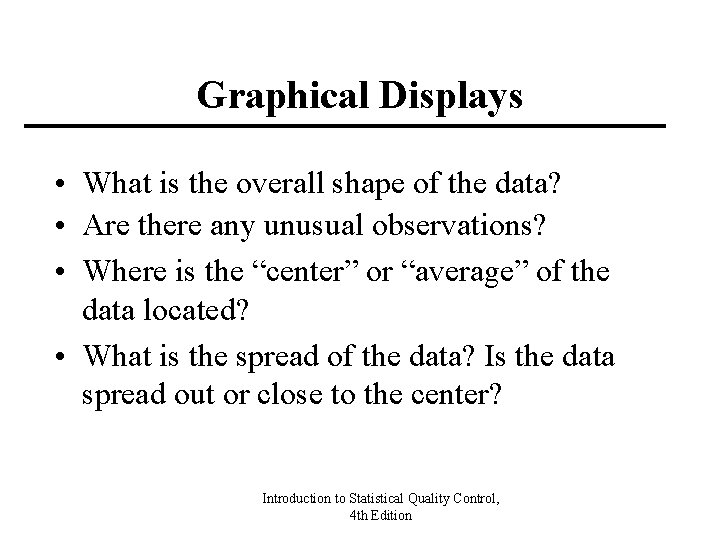 Graphical Displays

• What is the overall shape of the data?
• Are there any unusual observations?
• Where is the "center" or "average" of the data located?
• What is the spread of the data? Is the data spread out or close to the center?

Introduction to Statistical Quality Control,
4th Edition